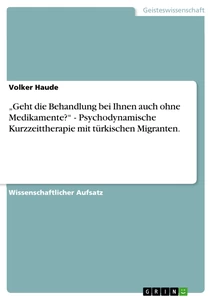 Geisteswissenschaft

Volker Haude

„Geht die Behandlung bei Ihnen auch ohne Medikamente?" - Psychodynamische Kurzzeittherapie mit türkischen Migranten.

Wissenschaftlicher Aufsatz

GRIN